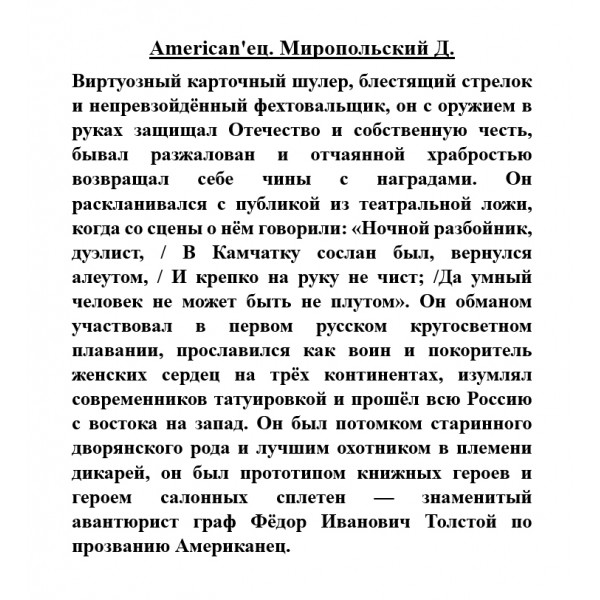 American'ец. Миропольский Д.

Виртуозный карточный шулер, блестящий стрелок и непревзойдённый фехтовальщик, он с оружием в руках защищал Отечество и собственную честь, бывал разжалован и отчаянной храбростью возвращал себе чины с наградами. Он раскланивался с публикой из театральной ложи, когда со сцены о нём говорили: «Ночной разбойник, дуэлист, / В Камчатку сослан был, вернулся алеутом, / И крепко на руку не чист; /Да умный человек не может быть не плутом». Он обманом участвовал в первом русском кругосветном плавании, прославился как воин и покоритель женских сердец на трёх континентах, изумлял современников татуировкой и прошёл всю Россию с востока на запад. Он был потомком старинного дворянского рода и лучшим охотником в племени дикарей, он был прототипом книжных героев и героем салонных сплетен — знаменитый авантюрист граф Фёдор Иванович Толстой по прозванию Американец.